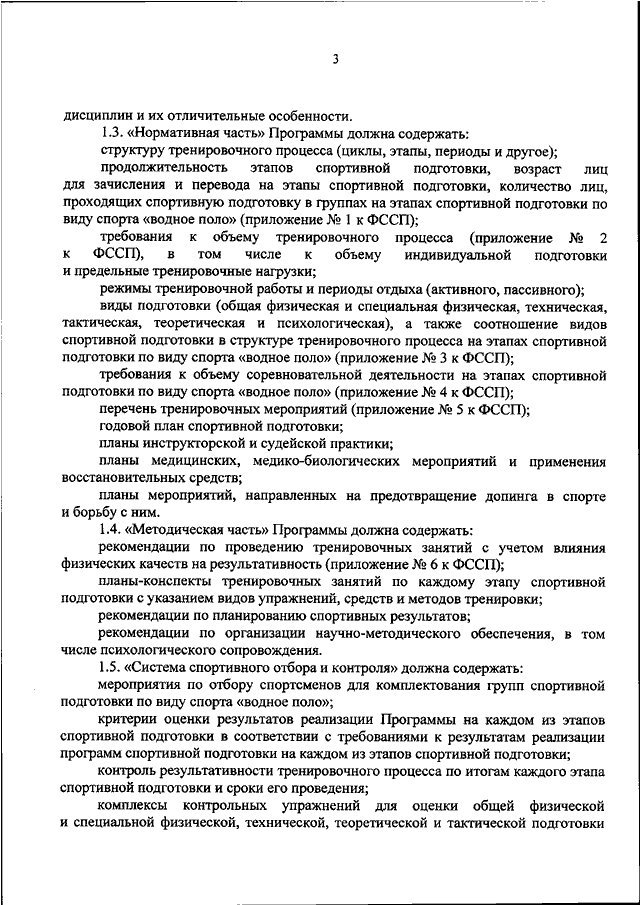 3

дисциплин и их отличительные особенности.

1.3. «Нормативная часть» Программы должна содержать:

структуру тренировочного процесса (циклы, этапы, периоды и другое);

продолжительность этапов спортивной подготовки, возраст лиц для зачисления и перевода на этапы спортивной подготовки, количество лиц, проходящих спортивную подготовку в группах на этапах спортивной подготовки по виду спорта «водное поло» (приложение № 1 к ФССП);

требования к объему тренировочного процесса (приложение № 2 к ФССП), в том числе к объему индивидуальной подготовки и предельные тренировочные нагрузки;

режимы тренировочной работы и периоды отдыха (активного, пассивного);

виды подготовки (общая физическая и специальная физическая, техническая, тактическая, теоретическая и психологическая), а также соотношение видов спортивной подготовки в структуре тренировочного процесса на этапах спортивной подготовки по виду спорта «водное поло» (приложение № 3 к ФССП);

требования к объему соревновательной деятельности на этапах спортивной подготовки по виду спорта «водное поло» (приложение № 4 к ФССП);

перечень тренировочных мероприятий (приложение № 5 к ФССП);

годовой план спортивной подготовки;

планы инструкторской и судейской практики;

планы медицинских, медико-биологических мероприятий и применения восстановительных средств;

планы мероприятий, направленных на предотвращение допинга в спорте и борьбу с ним.

1.4. «Методическая часть» Программы должна содержать:

рекомендации по проведению тренировочных занятий с учетом влияния физических качеств на результативность (приложение № 6 к ФССП);

планы-конспекты тренировочных занятий по каждому этапу спортивной подготовки с указанием видов упражнений, средств и методов тренировки;

рекомендации по планированию спортивных результатов;

рекомендации по организации научно-методического обеспечения, в том числе психологического сопровождения.

1.5. «Система спортивного отбора и контроля» должна содержать:

мероприятия по отбору спортсменов для комплектования групп спортивной подготовки по виду спорта «водное поло»;

критерии оценки результатов реализации Программы на каждом из этапов спортивной подготовки в соответствии с требованиями к результатам реализации программ спортивной подготовки на каждом из этапов спортивной подготовки;

контроль результативности тренировочного процесса по итогам каждого этапа спортивной подготовки и сроки его проведения;

комплексы контрольных упражнений для оценки общей физической и специальной физической, технической, теоретической и тактической подготовки